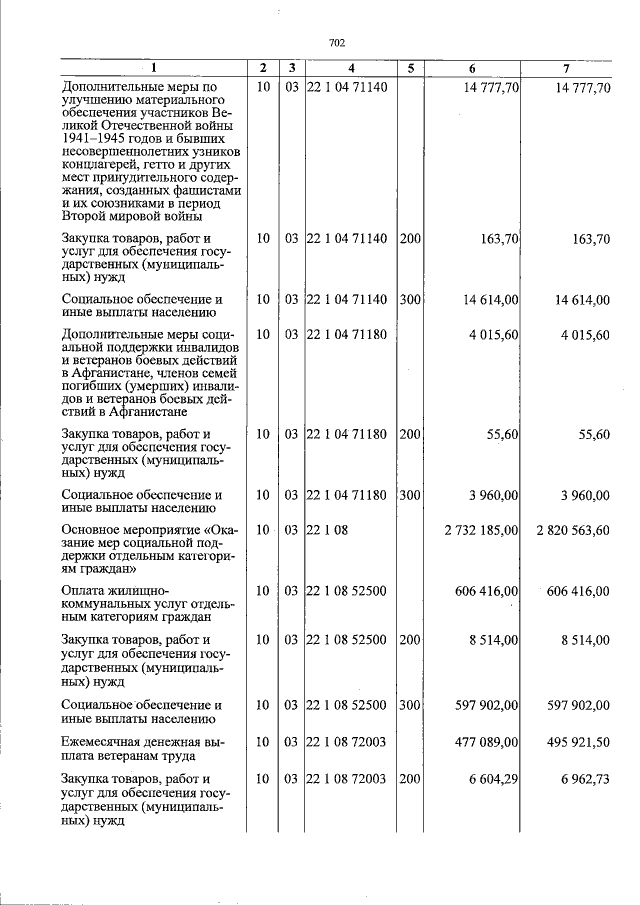 702

| 1 | 2 | 3 | 4 | 5 | 6 | 7 |
|---|---|---|---|---|---|---|
| Дополнительные меры по улучшению материального обеспечения участников Великой Отечественной войны 1941–1945 годов и бывших несовершеннолетних узников концлагерей, гетто и других мест принудительного содержания, созданных фашистами и их союзниками в период Второй мировой войны | 10 | 03 | 22 1 04 71140 | | 14 777,70 | 14 777,70 |
| Закупка товаров, работ и услуг для обеспечения государственных (муниципальных) нужд | 10 | 03 | 22 1 04 71140 | 200 | 163,70 | 163,70 |
| Социальное обеспечение и иные выплаты населению | 10 | 03 | 22 1 04 71140 | 300 | 14 614,00 | 14 614,00 |
| Дополнительные меры социальной поддержки инвалидов и ветеранов боевых действий в Афганистане, членов семей погибших (умерших) инвалидов и ветеранов боевых действий в Афганистане | 10 | 03 | 22 1 04 71180 | | 4 015,60 | 4 015,60 |
| Закупка товаров, работ и услуг для обеспечения государственных (муниципальных) нужд | 10 | 03 | 22 1 04 71180 | 200 | 55,60 | 55,60 |
| Социальное обеспечение и иные выплаты населению | 10 | 03 | 22 1 04 71180 | 300 | 3 960,00 | 3 960,00 |
| Основное мероприятие «Оказание мер социальной поддержки отдельным категориям граждан» | 10 | 03 | 22 1 08 | | 2 732 185,00 | 2 820 563,60 |
| Оплата жилищно-коммунальных услуг отдельным категориям граждан | 10 | 03 | 22 1 08 52500 | | 606 416,00 | 606 416,00 |
| Закупка товаров, работ и услуг для обеспечения государственных (муниципальных) нужд | 10 | 03 | 22 1 08 52500 | 200 | 8 514,00 | 8 514,00 |
| Социальное обеспечение и иные выплаты населению | 10 | 03 | 22 1 08 52500 | 300 | 597 902,00 | 597 902,00 |
| Ежемесячная денежная выплата ветеранам труда | 10 | 03 | 22 1 08 72003 | | 477 089,00 | 495 921,50 |
| Закупка товаров, работ и услуг для обеспечения государственных (муниципальных) нужд | 10 | 03 | 22 1 08 72003 | 200 | 6 604,29 | 6 962,73 |